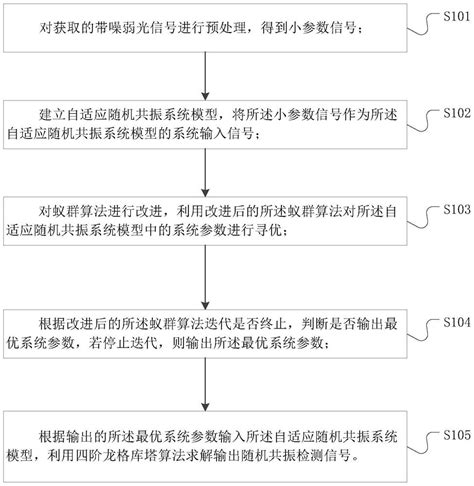 对获取的带噪弱光信号进行预处理，得到小参数信号；

S101

建立自适应随机共振系统模型，将所述小参数信号作为所述自适应随机共振系统模型的系统输入信号；

S102

对蚁群算法进行改进，利用改进后的所述蚁群算法对所述自适应随机共振系统模型中的系统参数进行寻优；

S103

根据改进后的所述蚁群算法迭代是否终止，判断是否输出最优系统参数，若停止迭代，则输出所述最优系统参数；

S104

根据输出的所述最优系统参数输入所述自适应随机共振系统模型，利用四阶龙格库塔算法求解输出随机共振检测信号。

S105